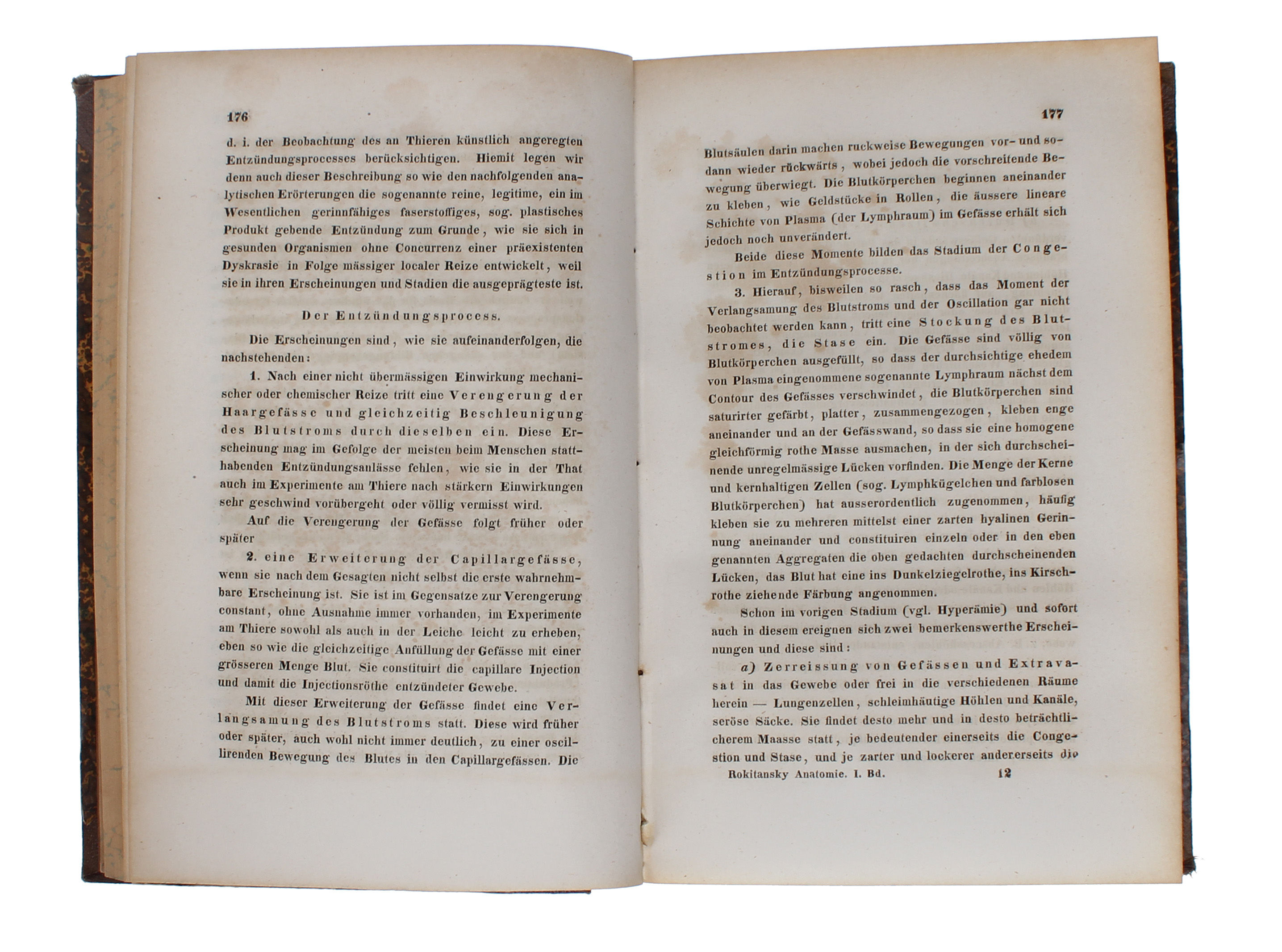 176

d. i. der Beobachtung des an Thieren künstlich angeregten Entzündungsprocesses berücksichtigen. Hiemit legen wir denn auch dieser Beschreibung so wie den nachfolgenden analytischen Erörterungen die sogenannte reine, legitime, ein im Wesentlichen gerinnfähiges faserstoffiges, sog. plastisches Produkt gebende Entzündung zum Grunde, wie sie sich in gesunden Organismen ohne Concurrenz einer präexistenten Dyskrasie in Folge mässiger localer Reize entwickelt, weil sie in ihren Erscheinungen und Stadien die ausgeprägteste ist.

Der Entzündungsprocess.

Die Erscheinungen sind, wie sie aufeinanderfolgen, die nachstehenden:

1. Nach einer nicht übermässigen Einwirkung mechanischer oder chemischer Reize tritt eine Verengerung der Haargefässe und gleichzeitig Beschleunigung des Blutstroms durch dieselben ein. Diese Erscheinung mag im Gefolge der meisten beim Menschen statthabenden Entzündungsanlässe fehlen, wie sie in der That auch im Experimente am Thiere nach stärkern Einwirkungen sehr geschwind vorübergeht oder völlig vermisst wird.

Auf die Verengerung der Gefässe folgt früher oder später

2. eine Erweiterung der Capillargefässe, wenn sie nach dem Gesagten nicht selbst die erste wahrnehmbare Erscheinung ist. Sie ist im Gegensatze zur Verengerung constant, ohne Ausnahme immer vorhanden, im Experimente am Thiere sowohl als auch in der Leiche leicht zu erheben, eben so wie die gleichzeitige Anfüllung der Gefässe mit einer grösseren Menge Blut. Sie constituirt die capillare Injection und damit die Injectionsröthe entzündeter Gewebe.

Mit dieser Erweiterung der Gefässe findet eine Verlangsamung des Blutstroms statt. Diese wird früher oder später, auch wohl nicht immer deutlich, zu einer oscillirenden Bewegung des Blutes in den Capillargefässen. Die

177

Blutsäulen darin machen ruckweise Bewegungen vor- und sodann wieder rückwärts, wobei jedoch die vorschreitende Bewegung überwiegt. Die Blutkörperchen beginnen aneinander zu kleben, wie Geldstücke in Rollen, die äussere lineare Schichte von Plasma (der Lymphraum) im Gefässe erhält sich jedoch noch unverändert.

Beide diese Momente bilden das Stadium der Congestion im Entzündungsprocesse.

3. Hierauf, bisweilen so rasch, dass das Moment der Verlangsamung des Blutstroms und der Oscillation gar nicht beobachtet werden kann, tritt eine Stockung des Blutstromes, die Stase ein. Die Gefässe sind völlig von Blutkörperchen ausgefüllt, so dass der durchsichtige ehedem von Plasma eingenommene sogenannte Lymphraum nächst dem Contour des Gefässes verschwindet, die Blutkörperchen sind saturirter gefärbt, platter, zusammengezogen, kleben enge aneinander und an der Gefässwand, so dass sie eine homogene gleichförmig rothe Masse ausmachen, in der sich durchscheinende unregelmässige Lücken vorfinden. Die Menge der Kerne und kernhaltigen Zellen (sog. Lymphkügelchen und farblosen Blutkörperchen) hat ausserordentlich zugenommen, häufig kleben sie zu mehreren mittelst einer zarten hyalinen Gerinnung aneinander und constituiren einzeln oder in den eben genannten Aggregaten die oben gedachten durchscheinenden Lücken, das Blut hat eine ins Dunkelziegelrothe, ins Kirschrothe ziehende Färbung angenommen.

Schon im vorigen Stadium (vgl. Hyperämie) und sofort auch in diesem ereignen sich zwei bemerkenswerthe Erscheinungen und diese sind:

a) Zerreissung von Gefässen und Extravasat in das Gewebe oder frei in die verschiedenen Räume herein — Lungenzellen, schleimhäutige Höhlen und Kanäle, seröse Säcke. Sie findet desto mehr und in desto beträchtlicherem Maasse statt, je bedeutender einerseits die Congestion und Stase, und je zarter und lockerer andererseits die

Rokitansky Anatomie. I. Bd. 12